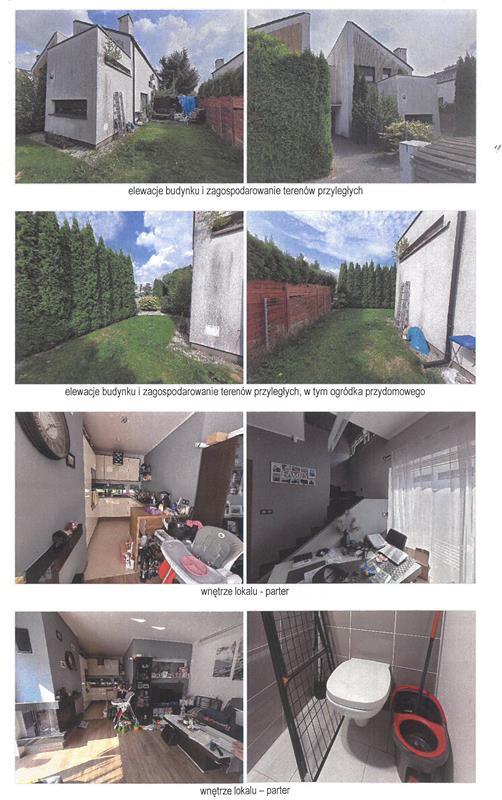 elewacje budynku i zagospodarowanie terenów przyległych

elewacje budynku i zagospodarowanie terenów przyległych, w tym ogródka przydomowego

wnętrze lokalu - parter

wnętrze lokalu – parter